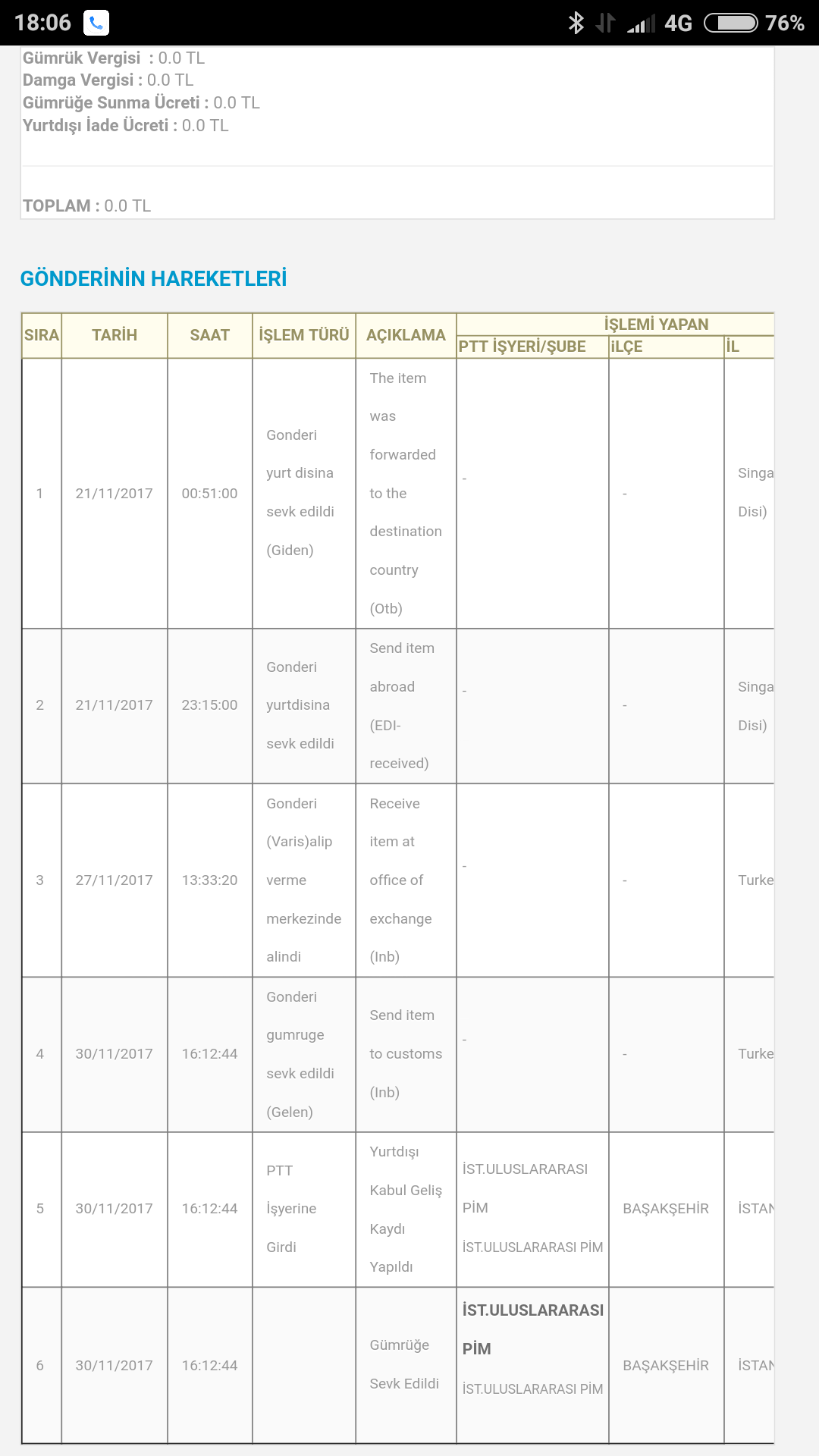 18:06 4G 76%

Gümrük Vergisi : 0.0 TL
Damga Vergisi : 0.0 TL
Gümrüğe Sunma Ücreti : 0.0 TL
Yurtdışı İade Ücreti : 0.0 TL

TOPLAM : 0.0 TL

GÖNDERİNİN HAREKETLERİ

| SIRA | TARİH | SAAT | İŞLEM TÜRÜ | AÇIKLAMA | İŞLEMİ YAPAN PTT İŞYERİ/ŞUBE | İŞLEMİ YAPAN İLÇE | İŞLEMİ YAPAN İL |
|---|---|---|---|---|---|---|---|
| 1 | 21/11/2017 | 00:51:00 | Gonderi yurt disina sevk edildi (Giden) | The item was forwarded to the destination country (Otb) | - | - | Singa Disi) |
| 2 | 21/11/2017 | 23:15:00 | Gonderi yurtdisina sevk edildi | Send item abroad (EDI-received) | - | - | Singa Disi) |
| 3 | 27/11/2017 | 13:33:20 | Gonderi (Varis)alip verme merkezinde alindi | Receive item at office of exchange (Inb) | - | - | Turke |
| 4 | 30/11/2017 | 16:12:44 | Gonderi gumruge sevk edildi (Gelen) | Send item to customs (Inb) | - | - | Turke |
| 5 | 30/11/2017 | 16:12:44 | PTT İşyerine Girdi | Yurtdışı Kabul Geliş Kaydı Yapıldı | İST.ULUSLARARASI PİM İST.ULUSLARARASI PİM | BAŞAKŞEHİR | İSTAN |
| 6 | 30/11/2017 | 16:12:44 | | Gümrüğe Sevk Edildi | İST.ULUSLARARASI PİM İST.ULUSLARARASI PİM | BAŞAKŞEHİR | İSTAN |